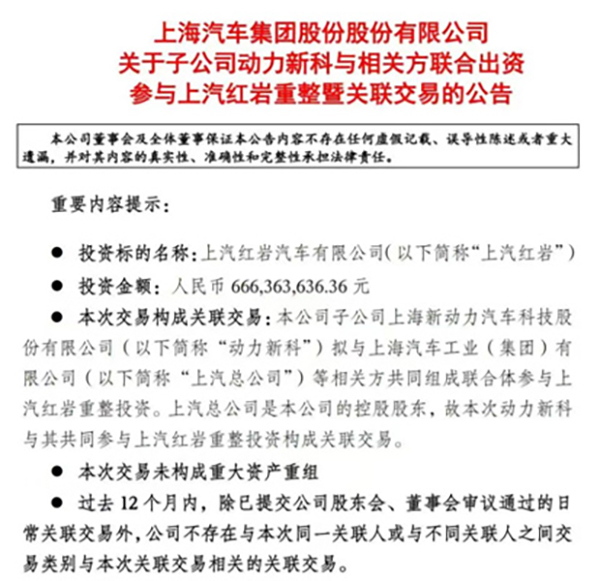 上海汽车集团股份股份有限公司
关于子公司动力新科与相关方联合出资
参与上汽红岩重整暨关联交易的公告

本公司董事会及全体董事保证本公告内容不存在任何虚假记载、误导性陈述或者重大遗漏，并对其内容的真实性、准确性和完整性承担法律责任。

重要内容提示：

● 投资标的名称：上汽红岩汽车有限公司（以下简称“上汽红岩”）

● 投资金额：人民币 666,363,636.36 元

● 本次交易构成关联交易：本公司子公司上海新动力汽车科技股份有限公司（以下简称“动力新科”）拟与上海汽车工业（集团）有限公司（以下简称“上汽总公司”）等相关方共同组成联合体参与上汽红岩重整投资。上汽总公司是本公司的控股股东，故本次动力新科与其共同参与上汽红岩重整投资构成关联交易。

● 本次交易未构成重大资产重组

● 过去 12 个月内，除已提交公司股东会、董事会审议通过的日常关联交易外，公司不存在与本次同一关联人或与不同关联人之间交易类别与本次关联交易相关的关联交易。